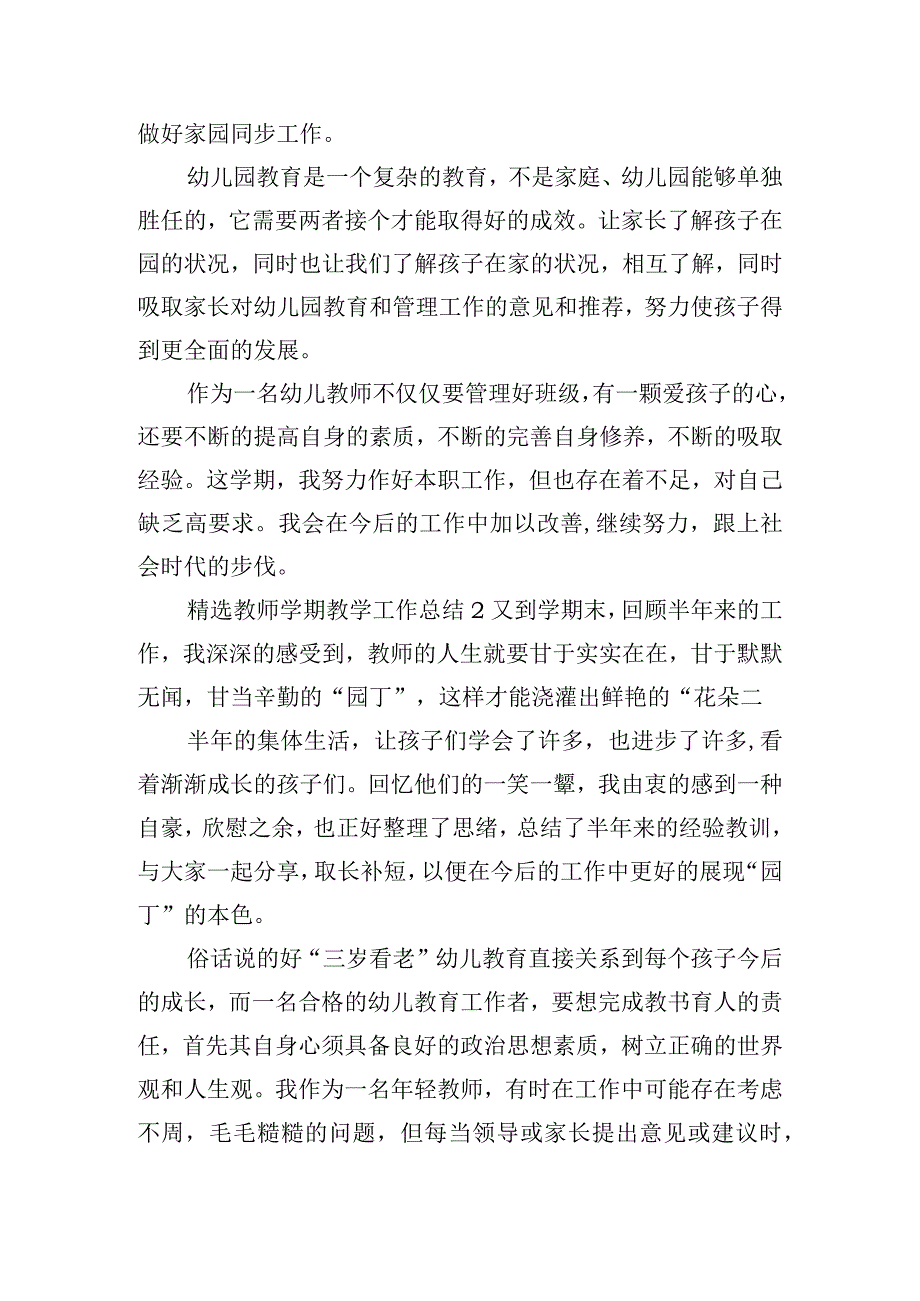 做好家园同步工作。

幼儿园教育是一个复杂的教育，不是家庭、幼儿园能够单独胜任的，它需要两者接个才能取得好的成效。让家长了解孩子在园的状况，同时也让我们了解孩子在家的状况，相互了解，同时吸取家长对幼儿园教育和管理工作的意见和推荐，努力使孩子得到更全面的发展。

作为一名幼儿教师不仅仅要管理好班级，有一颗爱孩子的心，还要不断的提高自身的素质，不断的完善自身修养，不断的吸取经验。这学期，我努力作好本职工作，但也存在着不足，对自己缺乏高要求。我会在今后的工作中加以改善，继续努力，跟上社会时代的步伐。

精选教师学期教学工作总结2又到学期末，回顾半年来的工作，我深深的感受到，教师的人生就要甘于实实在在，甘于默默无闻，甘当辛勤的“园丁”，这样才能浇灌出鲜艳的“花朵二

半年的集体生活，让孩子们学会了许多，也进步了许多,看着渐渐成长的孩子们。回忆他们的一笑一颦，我由衷的感到一种自豪，欣慰之余，也正好整理了思绪，总结了半年来的经验教训，与大家一起分享，取长补短，以便在今后的工作中更好的展现“园丁”的本色。

俗话说的好“三岁看老”幼儿教育直接关系到每个孩子今后的成长，而一名合格的幼儿教育工作者，要想完成教书育人的责任，首先其自身心须具备良好的政治思想素质，树立正确的世界观和人生观。我作为一名年轻教师，有时在工作中可能存在考虑不周，毛毛糙糙的问题，但每当领导或家长提出意见或建议时，